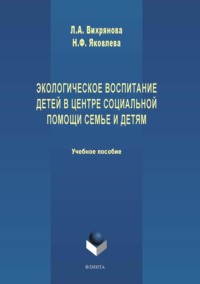 Л.А. Вихрянова
Н.Ф. Яковлева

ЭКОЛОГИЧЕСКОЕ ВОСПИТАНИЕ ДЕТЕЙ В ЦЕНТРЕ СОЦИАЛЬНОЙ ПОМОЩИ СЕМЬЕ И ДЕТЯМ

Учебное пособие

ФЛИНТА